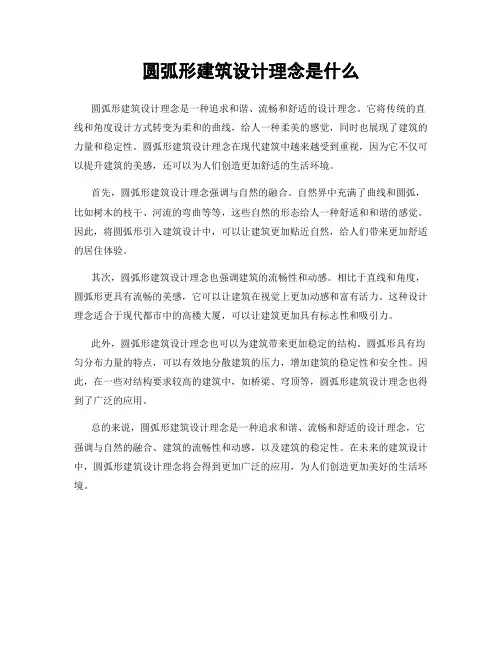 圆弧形建筑设计理念是什么

圆弧形建筑设计理念是一种追求和谐、流畅和舒适的设计理念。它将传统的直线和角度设计方式转变为柔和的曲线，给人一种柔美的感觉，同时也展现了建筑的力量和稳定性。圆弧形建筑设计理念在现代建筑中越来越受到重视，因为它不仅可以提升建筑的美感，还可以为人们创造更加舒适的生活环境。

首先，圆弧形建筑设计理念强调与自然的融合。自然界中充满了曲线和圆弧，比如树木的枝干、河流的弯曲等等，这些自然的形态给人一种舒适和和谐的感觉。因此，将圆弧形引入建筑设计中，可以让建筑更加贴近自然，给人们带来更加舒适的居住体验。

其次，圆弧形建筑设计理念也强调建筑的流畅性和动感。相比于直线和角度，圆弧形更具有流畅的美感，它可以让建筑在视觉上更加动感和富有活力。这种设计理念适合于现代都市中的高楼大厦，可以让建筑更加具有标志性和吸引力。

此外，圆弧形建筑设计理念也可以为建筑带来更加稳定的结构。圆弧形具有均匀分布力量的特点，可以有效地分散建筑的压力，增加建筑的稳定性和安全性。因此，在一些对结构要求较高的建筑中，如桥梁、穹顶等，圆弧形建筑设计理念也得到了广泛的应用。

总的来说，圆弧形建筑设计理念是一种追求和谐、流畅和舒适的设计理念，它强调与自然的融合、建筑的流畅性和动感，以及建筑的稳定性。在未来的建筑设计中，圆弧形建筑设计理念将会得到更加广泛的应用，为人们创造更加美好的生活环境。